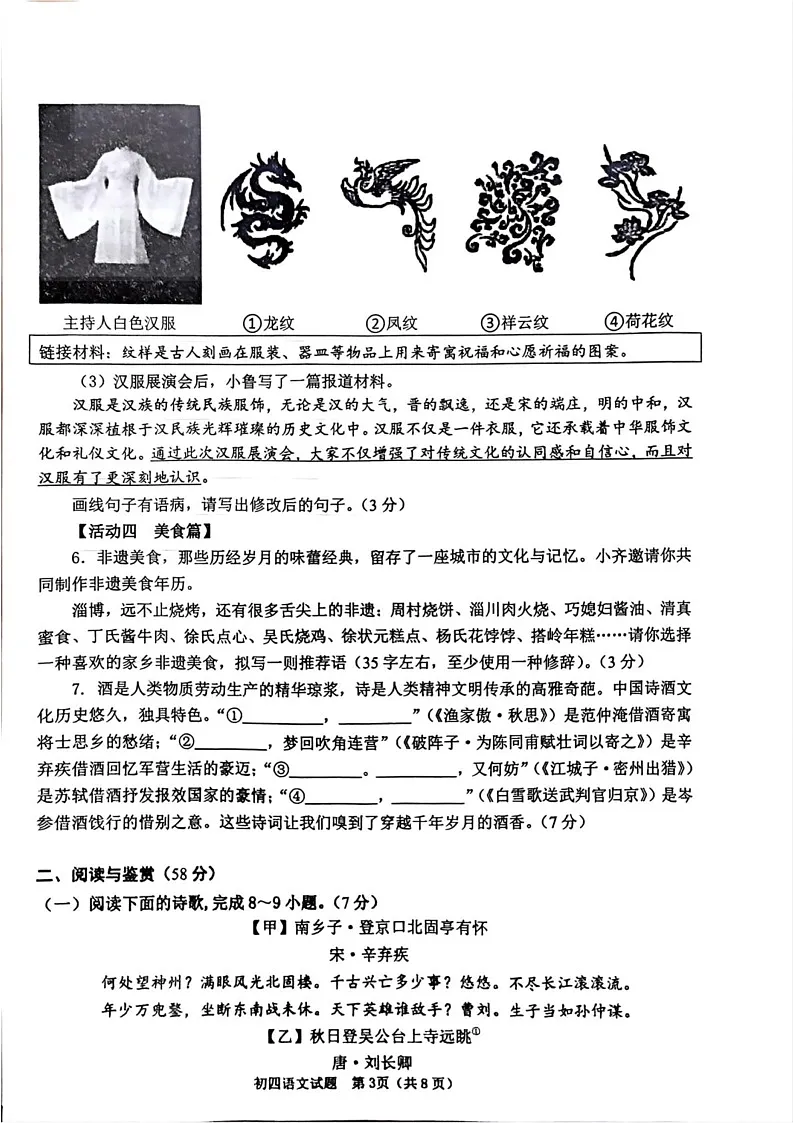 主持人白色汉服　①龙纹　②凤纹　③祥云纹　④荷花纹

链接材料：纹样是古人刻画在服装、器皿等物品上用来寄寓祝福和心愿祈福的图案。

（3）汉服展演会后，小鲁写了一篇报道材料。

汉服是汉族的传统民族服饰，无论是汉的大气，晋的飘逸，还是宋的端庄，明的中和，汉服都深深植根于汉民族光辉璀璨的历史文化中。汉服不仅是一件衣服，它还承载着中华服饰文化和礼仪文化。通过此次汉服展演会，大家不仅增强了对传统文化的认同感和自信心，而且对汉服有了更深刻地认识。

画线句子有语病，请写出修改后的句子。（3分）

【活动四　美食篇】

6．非遗美食，那些历经岁月的味蕾经典，留存了一座城市的文化与记忆。小齐邀请你共同制作非遗美食年历。

淄博，远不止烧烤，还有很多舌尖上的非遗：周村烧饼、淄川肉火烧、巧媳妇酱油、清真蜜食、丁氏酱牛肉、徐氏点心、吴氏烧鸡、徐状元糕点、杨氏花饽饽、搭岭年糕……请你选择一种喜欢的家乡非遗美食，拟写一则推荐语（35字左右，至少使用一种修辞）。（3分）

7．酒是人类物质劳动生产的精华琼浆，诗是人类精神文明传承的高雅奇葩。中国诗酒文化历史悠久，独具特色。“①________，________”（《渔家傲·秋思》）是范仲淹借酒寄寓将士思乡的愁绪；“②________，梦回吹角连营”（《破阵子·为陈同甫赋壮词以寄之》）是辛弃疾借酒回忆军营生活的豪迈；“③________。________，又何妨”（《江城子·密州出猎》）是苏轼借酒抒发报效国家的豪情；“④________，________”（《白雪歌送武判官归京》）是岑参借酒饯行的惜别之意。这些诗词让我们嗅到了穿越千年岁月的酒香。（7分）

二、阅读与鉴赏（58分）

（一）阅读下面的诗歌，完成8～9小题。（7分）

【甲】南乡子·登京口北固亭有怀

宋·辛弃疾

何处望神州？满眼风光北固楼。千古兴亡多少事？悠悠。不尽长江滚滚流。

年少万兜鍪，坐断东南战未休。天下英雄谁敌手？曹刘。生子当如孙仲谋。

【乙】秋日登吴公台上寺远眺①

唐·刘长卿

初四语文试题　第3页（共8页）